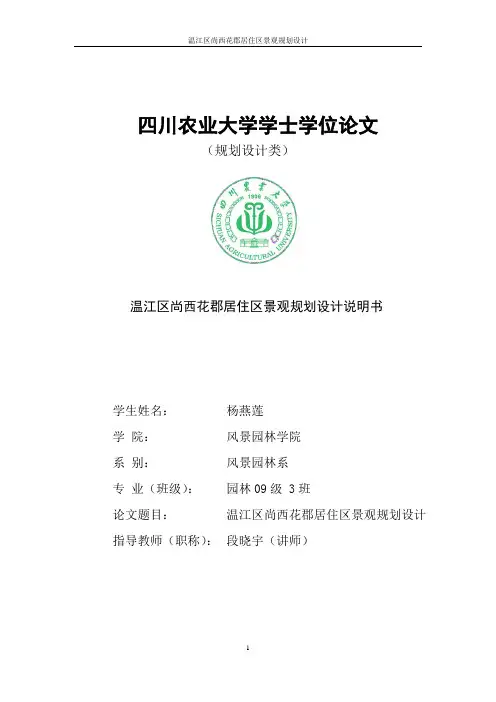 温江区尚西花郡居住区景观规划设计

四川农业大学学士学位论文

（规划设计类）

四川农业大学 1906 SICHUAN AGRICULTURAL UNIVERSITY

温江区尚西花郡居住区景观规划设计说明书

学生姓名： 杨燕莲

学 院： 风景园林学院

系 别： 风景园林系

专 业（班级）： 园林 09 级 3 班

论文题目： 温江区尚西花郡居住区景观规划设计

指导教师（职称）： 段晓宇（讲师）

1